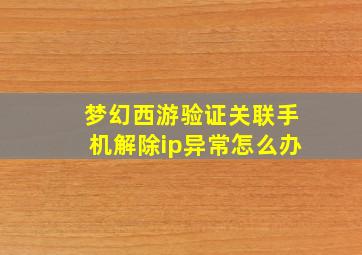 梦幻西游验证关联手机解除ip异常怎么办